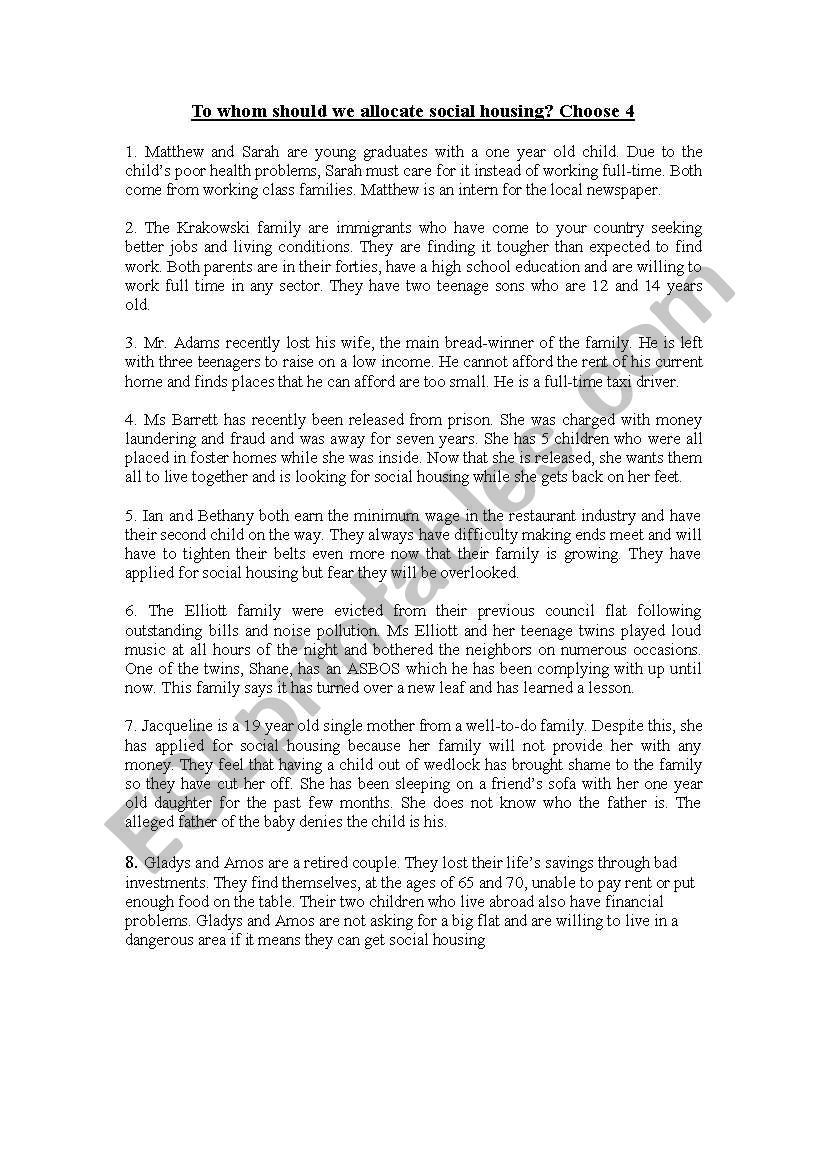 To whom should we allocate social housing? Choose 4

1. Matthew and Sarah are young graduates with a one year old child. Due to the child's poor health problems, Sarah must care for it instead of working full-time. Both come from working class families. Matthew is an intern for the local newspaper.

2. The Krakowski family are immigrants who have come to your country seeking better jobs and living conditions. They are finding it tougher than expected to find work. Both parents are in their forties, have a high school education and are willing to work full time in any sector. They have two teenage sons who are 12 and 14 years old.

3. Mr. Adams recently lost his wife, the main bread-winner of the family. He is left with three teenagers to raise on a low income. He cannot afford the rent of his current home and finds places that he can afford are too small. He is a full-time taxi driver.

4. Ms Barrett has recently been released from prison. She was charged with money laundering and fraud and was away for seven years. She has 5 children who were all placed in foster homes while she was inside. Now that she is released, she wants them all to live together and is looking for social housing while she gets back on her feet.

5. Ian and Bethany both earn the minimum wage in the restaurant industry and have their second child on the way. They always have difficulty making ends meet and will have to tighten their belts even more now that their family is growing. They have applied for social housing but fear they will be overlooked.

6. The Elliott family were evicted from their previous council flat following outstanding bills and noise pollution. Ms Elliott and her teenage twins played loud music at all hours of the night and bothered the neighbors on numerous occasions. One of the twins, Shane, has an ASBOS which he has been complying with up until now. This family says it has turned over a new leaf and has learned a lesson.

7. Jacqueline is a 19 year old single mother from a well-to-do family. Despite this, she has applied for social housing because her family will not provide her with any money. They feel that having a child out of wedlock has brought shame to the family so they have cut her off. She has been sleeping on a friend's sofa with her one year old daughter for the past few months. She does not know who the father is. The alleged father of the baby denies the child is his.

8. Gladys and Amos are a retired couple. They lost their life's savings through bad investments. They find themselves, at the ages of 65 and 70, unable to pay rent or put enough food on the table. Their two children who live abroad also have financial problems. Gladys and Amos are not asking for a big flat and are willing to live in a dangerous area if it means they can get social housing

ESLprintables.com